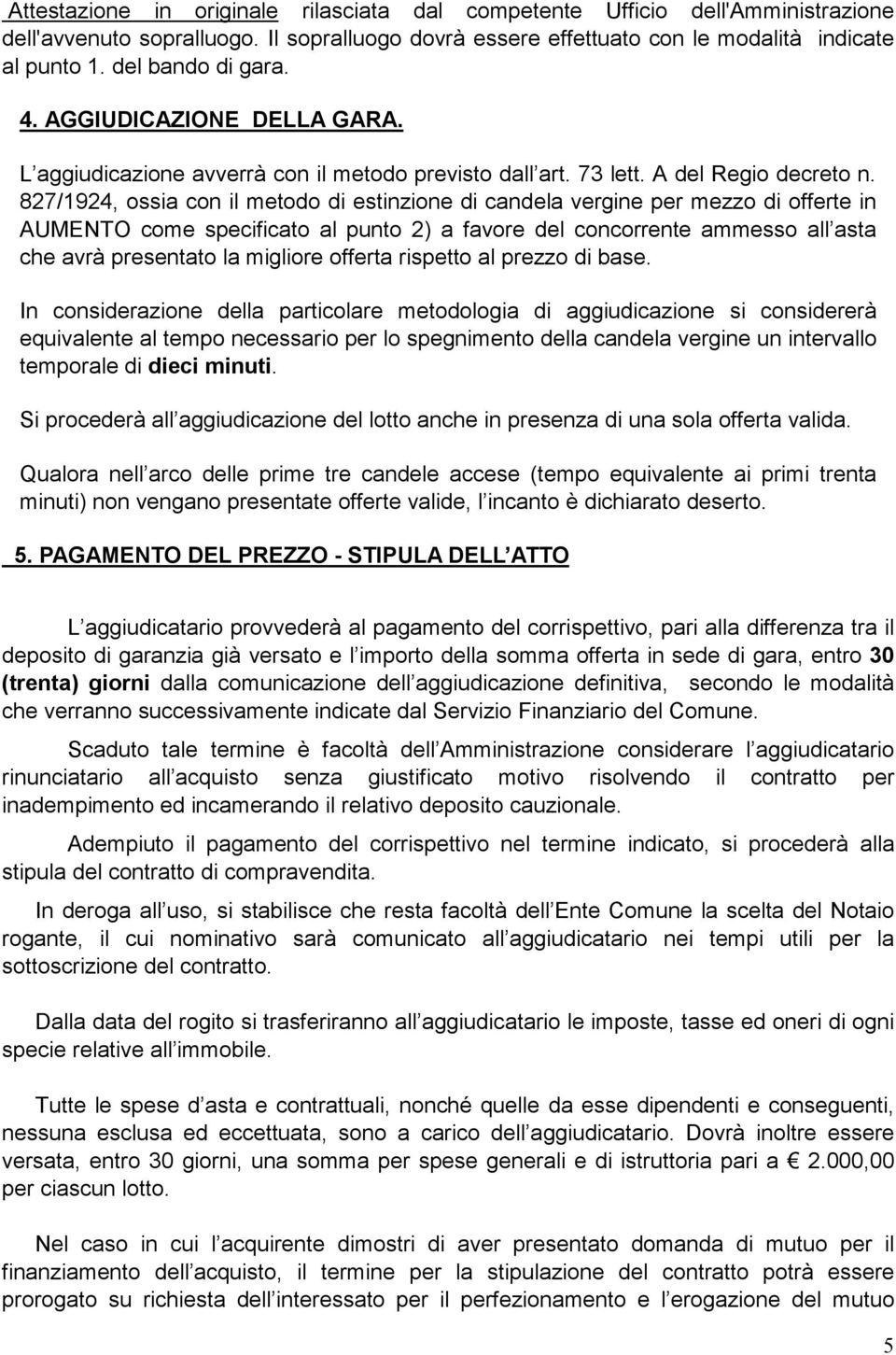 Attestazione in originale rilasciata dal competente Ufficio dell'Amministrazione dell'avvenuto sopralluogo. Il sopralluogo dovrà essere effettuato con le modalità indicate al punto 1. del bando di gara.

4. AGGIUDICAZIONE DELLA GARA.

L aggiudicazione avverrà con il metodo previsto dall art. 73 lett. A del Regio decreto n. 827/1924, ossia con il metodo di estinzione di candela vergine per mezzo di offerte in AUMENTO come specificato al punto 2) a favore del concorrente ammesso all asta che avrà presentato la migliore offerta rispetto al prezzo di base.

In considerazione della particolare metodologia di aggiudicazione si considererà equivalente al tempo necessario per lo spegnimento della candela vergine un intervallo temporale di dieci minuti.

Si procederà all aggiudicazione del lotto anche in presenza di una sola offerta valida.

Qualora nell arco delle prime tre candele accese (tempo equivalente ai primi trenta minuti) non vengano presentate offerte valide, l incanto è dichiarato deserto.

5. PAGAMENTO DEL PREZZO - STIPULA DELL ATTO

L aggiudicatario provvederà al pagamento del corrispettivo, pari alla differenza tra il deposito di garanzia già versato e l importo della somma offerta in sede di gara, entro 30 (trenta) giorni dalla comunicazione dell aggiudicazione definitiva, secondo le modalità che verranno successivamente indicate dal Servizio Finanziario del Comune.

Scaduto tale termine è facoltà dell Amministrazione considerare l aggiudicatario rinunciatario all acquisto senza giustificato motivo risolvendo il contratto per inadempimento ed incamerando il relativo deposito cauzionale.

Adempiuto il pagamento del corrispettivo nel termine indicato, si procederà alla stipula del contratto di compravendita.

In deroga all uso, si stabilisce che resta facoltà dell Ente Comune la scelta del Notaio rogante, il cui nominativo sarà comunicato all aggiudicatario nei tempi utili per la sottoscrizione del contratto.

Dalla data del rogito si trasferiranno all aggiudicatario le imposte, tasse ed oneri di ogni specie relative all immobile.

Tutte le spese d asta e contrattuali, nonché quelle da esse dipendenti e conseguenti, nessuna esclusa ed eccettuata, sono a carico dell aggiudicatario. Dovrà inoltre essere versata, entro 30 giorni, una somma per spese generali e di istruttoria pari a € 2.000,00 per ciascun lotto.

Nel caso in cui l acquirente dimostri di aver presentato domanda di mutuo per il finanziamento dell acquisto, il termine per la stipulazione del contratto potrà essere prorogato su richiesta dell interessato per il perfezionamento e l erogazione del mutuo

5